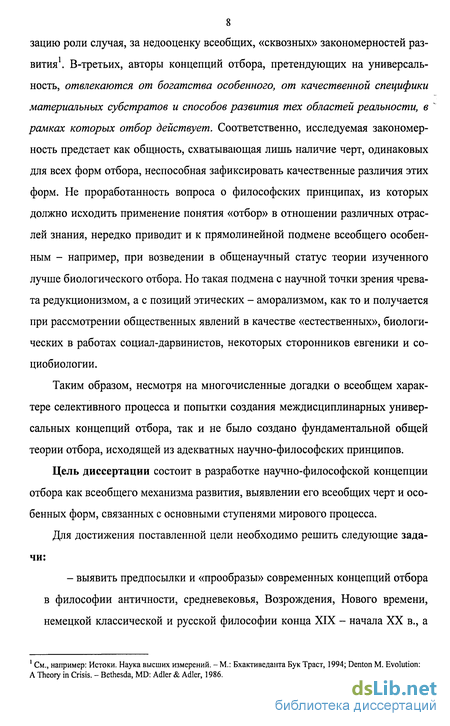 8

зацию роли случая, за недооценку всеобщих, «сквозных» закономерностей развития$^1$. В-третьих, авторы концепций отбора, претендующих на универсальность, отвлекаются от богатства особенного, от качественной специфики материальных субстратов и способов развития тех областей реальности, в рамках которых отбор действует. Соответственно, исследуемая закономерность предстает как общность, схватывающая лишь наличие черт, одинаковых для всех форм отбора, неспособная зафиксировать качественные различия этих форм. Не проработанность вопроса о философских принципах, из которых должно исходить применение понятия «отбор» в отношении различных отраслей знания, нередко приводит и к прямолинейной подмене всеобщего особенным – например, при возведении в общенаучный статус теории изученного лучше биологического отбора. Но такая подмена с научной точки зрения чревата редукционизмом, а с позиций этических – аморализмом, как то и получается при рассмотрении общественных явлений в качестве «естественных», биологических в работах социал-дарвинистов, некоторых сторонников евгеники и социобиологии.

Таким образом, несмотря на многочисленные догадки о всеобщем характере селективного процесса и попытки создания междисциплинарных универсальных концепций отбора, так и не было создано фундаментальной общей теории отбора, исходящей из адекватных научно-философских принципов.

Цель диссертации состоит в разработке научно-философской концепции отбора как всеобщего механизма развития, выявлении его всеобщих черт и особенных форм, связанных с основными ступенями мирового процесса.

Для достижения поставленной цели необходимо решить следующие задачи:

– выявить предпосылки и «прообразы» современных концепций отбора в философии античности, средневековья, Возрождения, Нового времени, немецкой классической и русской философии конца XIX – начала XX в., а

$^1$ См., например: Истоки. Наука высших измерений. – М.: Бхактиведанта Бук Траст, 1994; Denton M. Evolution: A Theory in Crisis. – Bethesda, MD: Adler & Adler, 1986.

dsLib.net
библиотека диссертаций